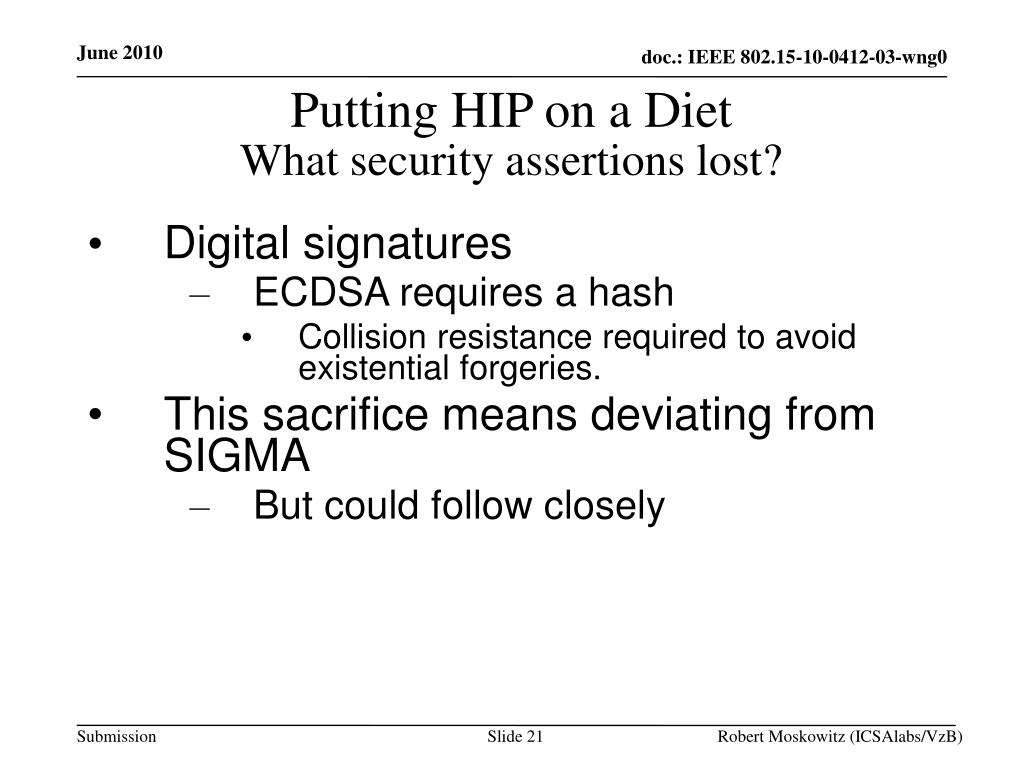 June 2010

doc.: IEEE 802.15-10-0412-03-wng0

Putting HIP on a Diet
What security assertions lost?

• Digital signatures
– ECDSA requires a hash
• Collision resistance required to avoid existential forgeries.
• This sacrifice means deviating from SIGMA
– But could follow closely

Submission

Slide 21

Robert Moskowitz (ICSAlabs/VzB)